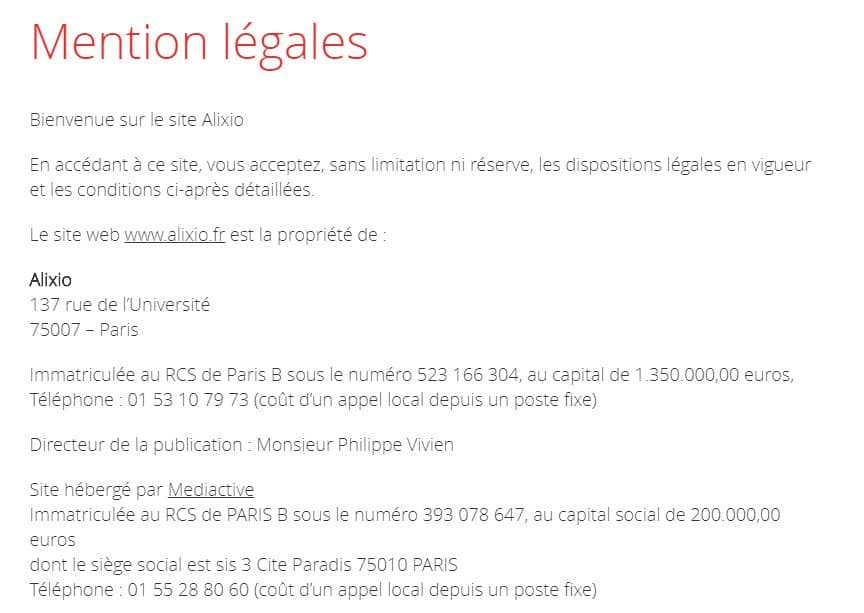 Mention légales

Bienvenue sur le site Alixio

En accédant à ce site, vous acceptez, sans limitation ni réserve, les dispositions légales en vigueur et les conditions ci-après détaillées.

Le site web www.alixio.fr est la propriété de :

Alixio
137 rue de l'Université
75007 – Paris

Immatriculée au RCS de Paris B sous le numéro 523 166 304, au capital de 1.350.000,00 euros,
Téléphone : 01 53 10 79 73 (coût d'un appel local depuis un poste fixe)

Directeur de la publication : Monsieur Philippe Vivien

Site hébergé par Mediactive
Immatriculée au RCS de PARIS B sous le numéro 393 078 647, au capital social de 200.000,00 euros
dont le siège social est sis 3 Cite Paradis 75010 PARIS
Téléphone : 01 55 28 80 60 (coût d'un appel local depuis un poste fixe)